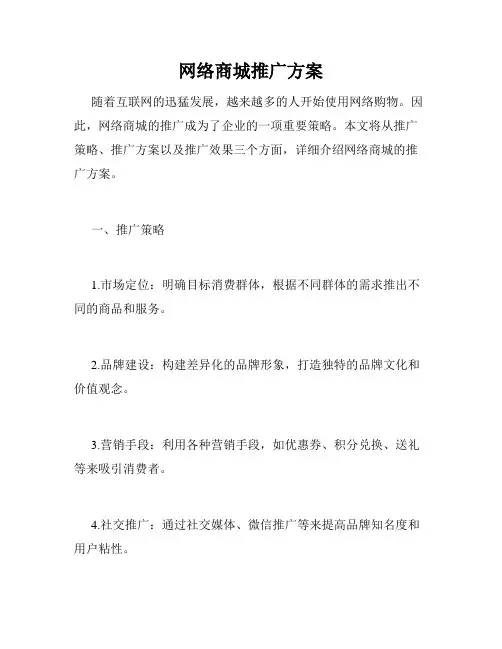 网络商城推广方案

随着互联网的迅猛发展，越来越多的人开始使用网络购物。因此，网络商城的推广成为了企业的一项重要策略。本文将从推广策略、推广方案以及推广效果三个方面，详细介绍网络商城的推广方案。

一、推广策略

1.市场定位：明确目标消费群体，根据不同群体的需求推出不同的商品和服务。

2.品牌建设：构建差异化的品牌形象，打造独特的品牌文化和价值观念。

3.营销手段：利用各种营销手段，如优惠券、积分兑换、送礼等来吸引消费者。

4.社交推广：通过社交媒体、微信推广等来提高品牌知名度和用户粘性。